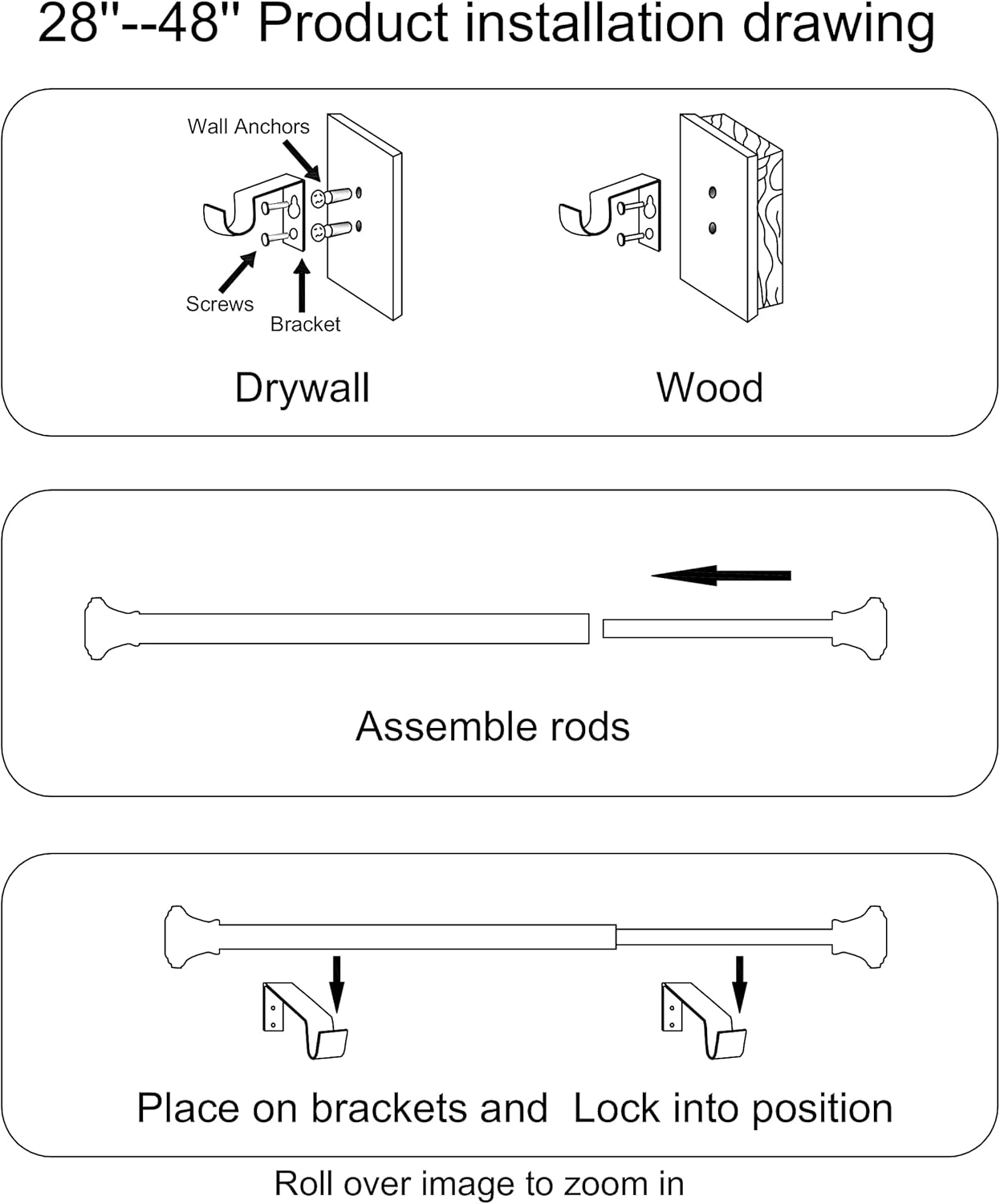 28"--48" Product installation drawing

Wall Anchors

Screws

Bracket

Drywall

Wood

Assemble rods

Place on brackets and Lock into position

Roll over image to zoom in